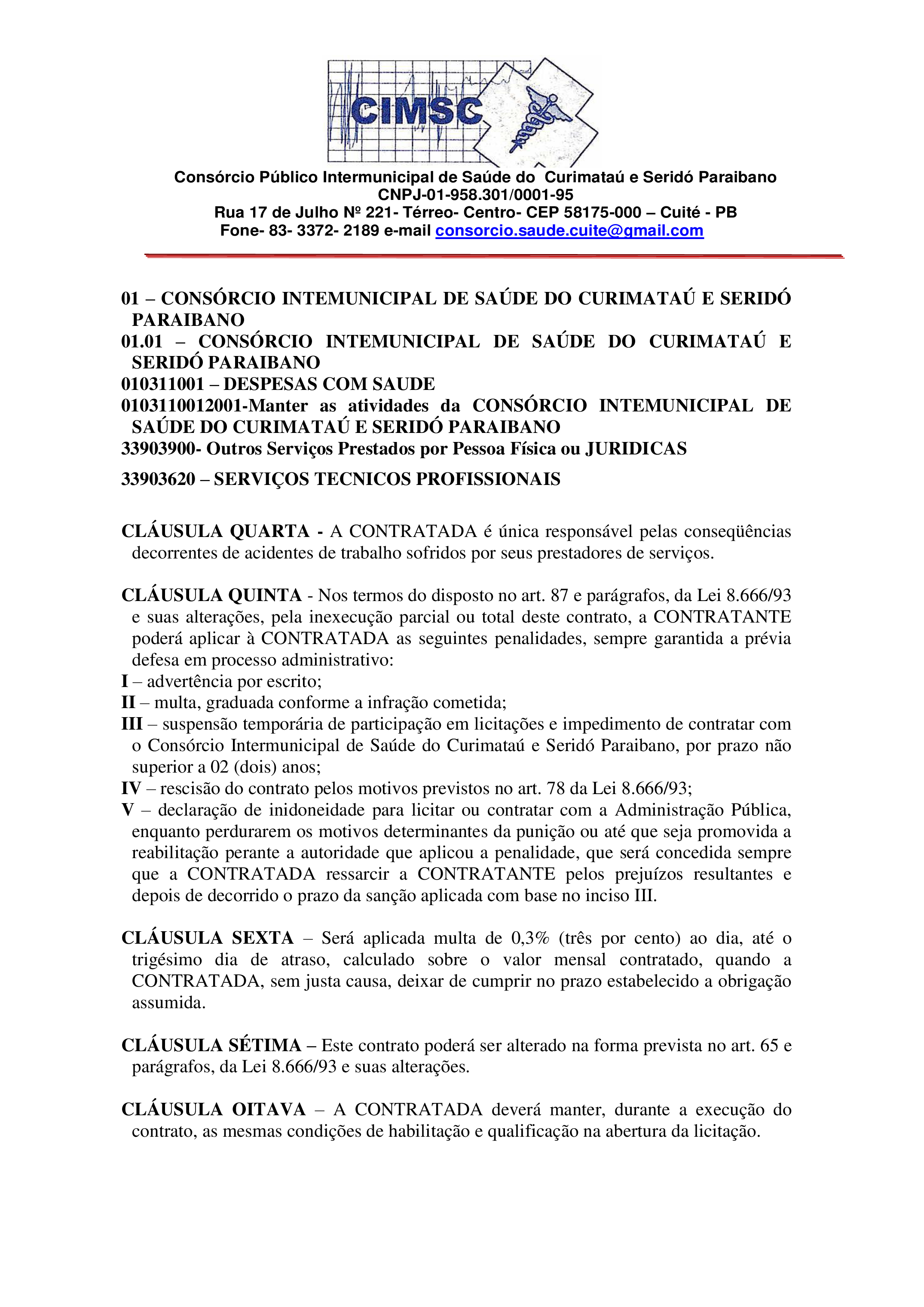 CIMSC

Consórcio Público Intermunicipal de Saúde do Curimataú e Seridó Paraibano
CNPJ-01-958.301/0001-95
Rua 17 de Julho Nº 221- Térreo- Centro- CEP 58175-000 – Cuité - PB
Fone- 83- 3372- 2189 e-mail consorcio.saude.cuite@gmail.com

01 – CONSÓRCIO INTEMUNICIPAL DE SAÚDE DO CURIMATAÚ E SERIDÓ PARAIBANO
01.01 – CONSÓRCIO INTEMUNICIPAL DE SAÚDE DO CURIMATAÚ E SERIDÓ PARAIBANO
010311001 – DESPESAS COM SAUDE
0103110012001-Manter as atividades da CONSÓRCIO INTEMUNICIPAL DE SAÚDE DO CURIMATAÚ E SERIDÓ PARAIBANO
33903900- Outros Serviços Prestados por Pessoa Física ou JURIDICAS
33903620 – SERVIÇOS TECNICOS PROFISSIONAIS

CLÁUSULA QUARTA - A CONTRATADA é única responsável pelas conseqüências decorrentes de acidentes de trabalho sofridos por seus prestadores de serviços.

CLÁUSULA QUINTA - Nos termos do disposto no art. 87 e parágrafos, da Lei 8.666/93 e suas alterações, pela inexecução parcial ou total deste contrato, a CONTRATANTE poderá aplicar à CONTRATADA as seguintes penalidades, sempre garantida a prévia defesa em processo administrativo:
I – advertência por escrito;
II – multa, graduada conforme a infração cometida;
III – suspensão temporária de participação em licitações e impedimento de contratar com o Consórcio Intermunicipal de Saúde do Curimataú e Seridó Paraibano, por prazo não superior a 02 (dois) anos;
IV – rescisão do contrato pelos motivos previstos no art. 78 da Lei 8.666/93;
V – declaração de inidoneidade para licitar ou contratar com a Administração Pública, enquanto perdurarem os motivos determinantes da punição ou até que seja promovida a reabilitação perante a autoridade que aplicou a penalidade, que será concedida sempre que a CONTRATADA ressarcir a CONTRATANTE pelos prejuízos resultantes e depois de decorrido o prazo da sanção aplicada com base no inciso III.

CLÁUSULA SEXTA – Será aplicada multa de 0,3% (três por cento) ao dia, até o trigésimo dia de atraso, calculado sobre o valor mensal contratado, quando a CONTRATADA, sem justa causa, deixar de cumprir no prazo estabelecido a obrigação assumida.

CLÁUSULA SÉTIMA – Este contrato poderá ser alterado na forma prevista no art. 65 e parágrafos, da Lei 8.666/93 e suas alterações.

CLÁUSULA OITAVA – A CONTRATADA deverá manter, durante a execução do contrato, as mesmas condições de habilitação e qualificação na abertura da licitação.